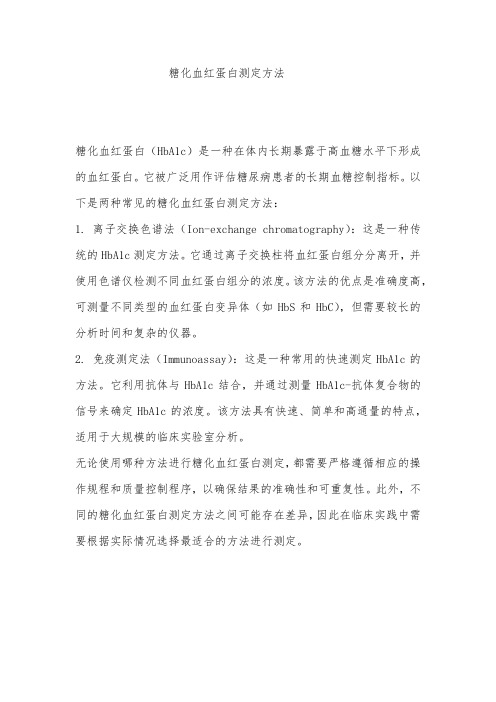 糖化血红蛋白测定方法

糖化血红蛋白（HbA1c）是一种在体内长期暴露于高血糖水平下形成的血红蛋白。它被广泛用作评估糖尿病患者的长期血糖控制指标。以下是两种常见的糖化血红蛋白测定方法：

1. 离子交换色谱法（Ion-exchange chromatography）：这是一种传统的 HbA1c 测定方法。它通过离子交换柱将血红蛋白组分分离开，并使用色谱仪检测不同血红蛋白组分的浓度。该方法的优点是准确度高，可测量不同类型的血红蛋白变异体（如 HbS 和 HbC），但需要较长的分析时间和复杂的仪器。

2. 免疫测定法（Immunoassay）：这是一种常用的快速测定 HbA1c 的方法。它利用抗体与 HbA1c 结合，并通过测量 HbA1c-抗体复合物的信号来确定 HbA1c 的浓度。该方法具有快速、简单和高通量的特点，适用于大规模的临床实验室分析。

无论使用哪种方法进行糖化血红蛋白测定，都需要严格遵循相应的操作规程和质量控制程序，以确保结果的准确性和可重复性。此外，不同的糖化血红蛋白测定方法之间可能存在差异，因此在临床实践中需要根据实际情况选择最适合的方法进行测定。